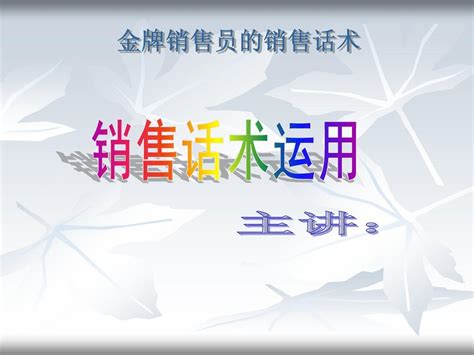 金牌销售员的销售话术

销售话术运用

主讲：